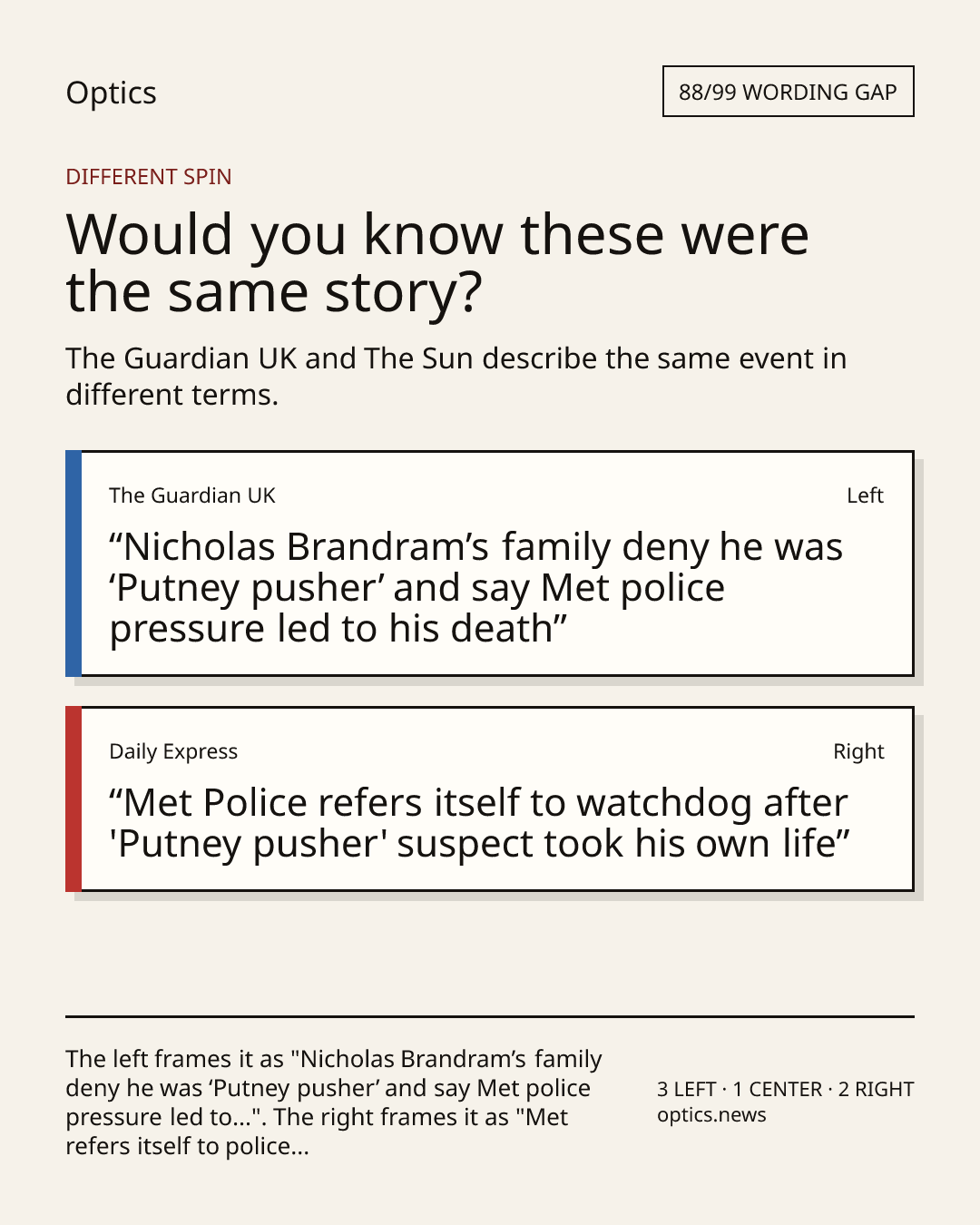 Optics

88/99 WORDING GAP

DIFFERENT SPIN

Would you know these were the same story?

The Guardian UK and The Sun describe the same event in different terms.

The Guardian UK

Left

"Nicholas Brandram's family deny he was 'Putney pusher' and say Met police pressure led to his death"

Daily Express

Right

"Met Police refers itself to watchdog after 'Putney pusher' suspect took his own life"

The left frames it as "Nicholas Brandram's family deny he was 'Putney pusher' and say Met police pressure led to...". The right frames it as "Met refers itself to police...

3 LEFT · 1 CENTER · 2 RIGHT
optics.news